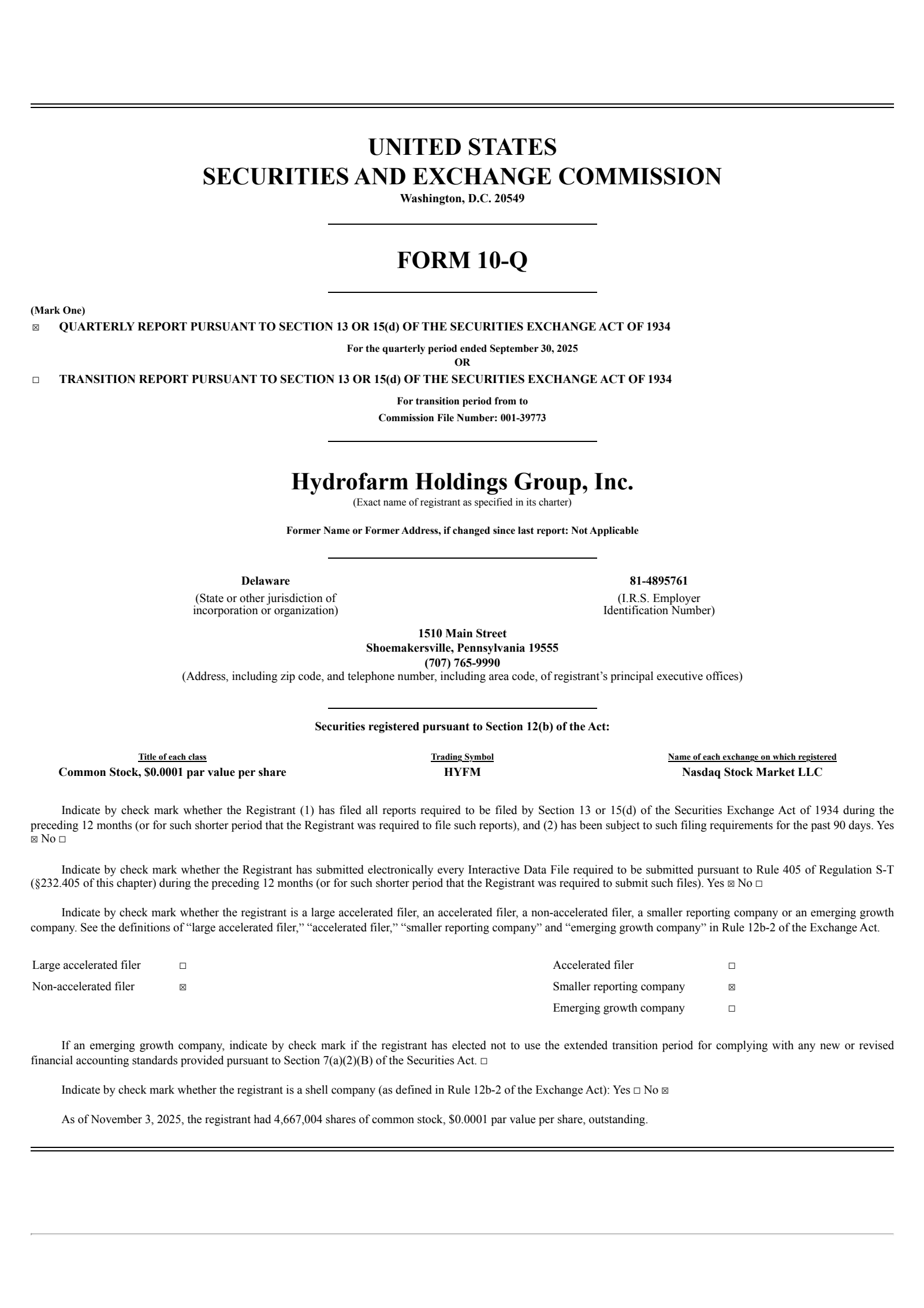 UNITED STATES
SECURITIES AND EXCHANGE COMMISSION
Washington, D.C. 20549

FORM 10-Q

(Mark One)
☒ QUARTERLY REPORT PURSUANT TO SECTION 13 OR 15(d) OF THE SECURITIES EXCHANGE ACT OF 1934

For the quarterly period ended September 30, 2025
OR

☐ TRANSITION REPORT PURSUANT TO SECTION 13 OR 15(d) OF THE SECURITIES EXCHANGE ACT OF 1934

For transition period from to
Commission File Number: 001-39773

Hydrofarm Holdings Group, Inc.
(Exact name of registrant as specified in its charter)

Former Name or Former Address, if changed since last report: Not Applicable

Delaware
(State or other jurisdiction of incorporation or organization)

81-4895761
(I.R.S. Employer Identification Number)

1510 Main Street
Shoemakersville, Pennsylvania 19555
(707) 765-9990
(Address, including zip code, and telephone number, including area code, of registrant's principal executive offices)

Securities registered pursuant to Section 12(b) of the Act:

| Title of each class | Trading Symbol | Name of each exchange on which registered |
|---|---|---|
| Common Stock, $0.0001 par value per share | HYFM | Nasdaq Stock Market LLC |

Indicate by check mark whether the Registrant (1) has filed all reports required to be filed by Section 13 or 15(d) of the Securities Exchange Act of 1934 during the preceding 12 months (or for such shorter period that the Registrant was required to file such reports), and (2) has been subject to such filing requirements for the past 90 days. Yes ☒ No ☐

Indicate by check mark whether the Registrant has submitted electronically every Interactive Data File required to be submitted pursuant to Rule 405 of Regulation S-T (§232.405 of this chapter) during the preceding 12 months (or for such shorter period that the Registrant was required to submit such files). Yes ☒ No ☐

Indicate by check mark whether the registrant is a large accelerated filer, an accelerated filer, a non-accelerated filer, a smaller reporting company or an emerging growth company. See the definitions of "large accelerated filer," "accelerated filer," "smaller reporting company" and "emerging growth company" in Rule 12b-2 of the Exchange Act.

| Large accelerated filer | ☐ | Accelerated filer | ☐ |
|---|---|---|---|
| Non-accelerated filer | ☒ | Smaller reporting company | ☒ |
| | | Emerging growth company | ☐ |

If an emerging growth company, indicate by check mark if the registrant has elected not to use the extended transition period for complying with any new or revised financial accounting standards provided pursuant to Section 7(a)(2)(B) of the Securities Act. ☐

Indicate by check mark whether the registrant is a shell company (as defined in Rule 12b-2 of the Exchange Act): Yes ☐ No ☒

As of November 3, 2025, the registrant had 4,667,004 shares of common stock, $0.0001 par value per share, outstanding.